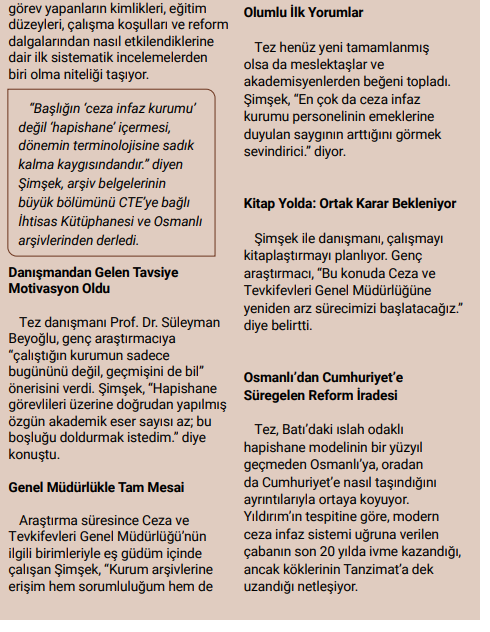 görev yapanların kimlikleri, eğitim düzeyleri, çalışma koşulları ve reform dalgalarından nasıl etkilendiklerine dair ilk sistematik incelemelerden biri olma niteliği taşıyor.

"Başlığın 'ceza infaz kurumu' değil 'hapishane' içermesi, dönemin terminolojisine sadık kalma kaygısındandır." diyen Şimşek, arşiv belgelerinin büyük bölümünü CTE'ye bağlı İhtisas Kütüphanesi ve Osmanlı arşivlerinden derledi.

Danışmandan Gelen Tavsiye Motivasyon Oldu

Tez danışmanı Prof. Dr. Süleyman Beyoğlu, genç araştırmacıya "çalıştığın kurumun sadece bugününü değil, geçmişini de bil" önerisini verdi. Şimşek, "Hapishane görevlileri üzerine doğrudan yapılmış özgün akademik eser sayısı az; bu boşluğu doldurmak istedim." diye konuştu.

Genel Müdürlükle Tam Mesai

Araştırma süresince Ceza ve Tevkifevleri Genel Müdürlüğü'nün ilgili birimleriyle eş güdüm içinde çalışan Şimşek, "Kurum arşivlerine erişim hem sorumluluğum hem de

Olumlu İlk Yorumlar

Tez henüz yeni tamamlanmış olsa da meslektaşlar ve akademisyenlerden beğeni topladı. Şimşek, "En çok da ceza infaz kurumu personelinin emeklerine duyulan saygının arttığını görmek sevindirici." diyor.

Kitap Yolda: Ortak Karar Bekleniyor

Şimşek ile danışmanı, çalışmayı kitaplaştırmayı planlıyor. Genç araştırmacı, "Bu konuda Ceza ve Tevkifevleri Genel Müdürlüğüne yeniden arz sürecimizi başlatacağız." diye belirtti.

Osmanlı'dan Cumhuriyet'e Süregelen Reform İradesi

Tez, Batı'daki ıslah odaklı hapishane modelinin bir yüzyıl geçmeden Osmanlı'ya, oradan da Cumhuriyet'e nasıl taşındığını ayrıntılarıyla ortaya koyuyor. Yıldırım'ın tespitine göre, modern ceza infaz sistemi uğruna verilen çabanın son 20 yılda ivme kazandığı, ancak köklerinin Tanzimat'a dek uzandığı netleşiyor.